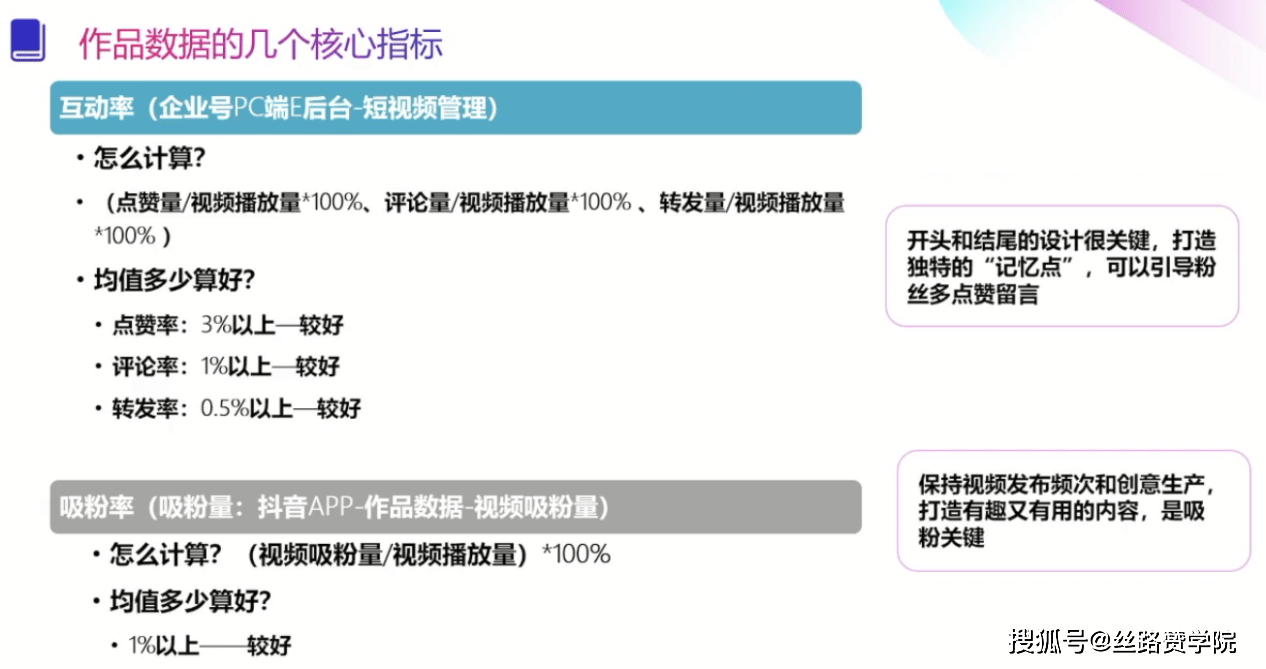 作品数据的几个核心指标

互动率（企业号PC端E后台-短视频管理）

• 怎么计算？

• （点赞量/视频播放量*100%、评论量/视频播放量*100% 、转发量/视频播放量*100% ）

• 均值多少算好？

• 点赞率：3%以上—较好

• 评论率：1%以上—较好

• 转发率：0.5%以上—较好

开头和结尾的设计很关键，打造独特的“记忆点”，可以引导粉丝多点赞留言

吸粉率（吸粉量：抖音APP-作品数据-视频吸粉量）

• 怎么计算？（视频吸粉量/视频播放量）*100%

• 均值多少算好？

• 1%以上——较好

保持视频发布频次和创意生产，打造有趣又有用的内容，是吸粉关键

搜狐号@丝路赞学院